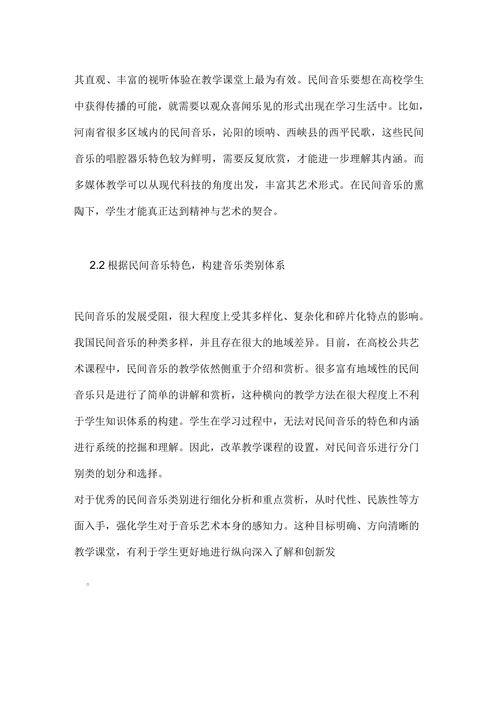 其直观、丰富的视听体验在教学课堂上最为有效。民间音乐要想在高校学生中获得传播的可能，就需要以观众喜闻乐见的形式出现在学习生活中。比如，河南省很多区域内的民间音乐，沁阳的唢呐、西峡县的西平民歌，这些民间音乐的唱腔器乐特色较为鲜明，需要反复欣赏，才能进一步理解其内涵。而多媒体教学可以从现代科技的角度出发，丰富其艺术形式。在民间音乐的熏陶下，学生才能真正达到精神与艺术的契合。

2.2 根据民间音乐特色，构建音乐类别体系

民间音乐的发展受阻，很大程度上受其多样化、复杂化和碎片化特点的影响。我国民间音乐的种类多样，并且存在很大的地域差异。目前，在高校公共艺术课程中，民间音乐的教学依然侧重于介绍和赏析。很多富有地域性的民间音乐只是进行了简单的讲解和赏析，这种横向的教学方法在很大程度上不利于学生知识体系的构建。学生在学习过程中，无法对民间音乐的特色和内涵进行系统的挖掘和理解。因此，改革教学课程的设置，对民间音乐进行分门别类的划分和选择。
对于优秀的民间音乐类别进行细化分析和重点赏析，从时代性、民族性等方面入手，强化学生对于音乐艺术本身的感知力。这种目标明确、方向清晰的教学课堂，有利于学生更好地进行纵向深入了解和创新发

。